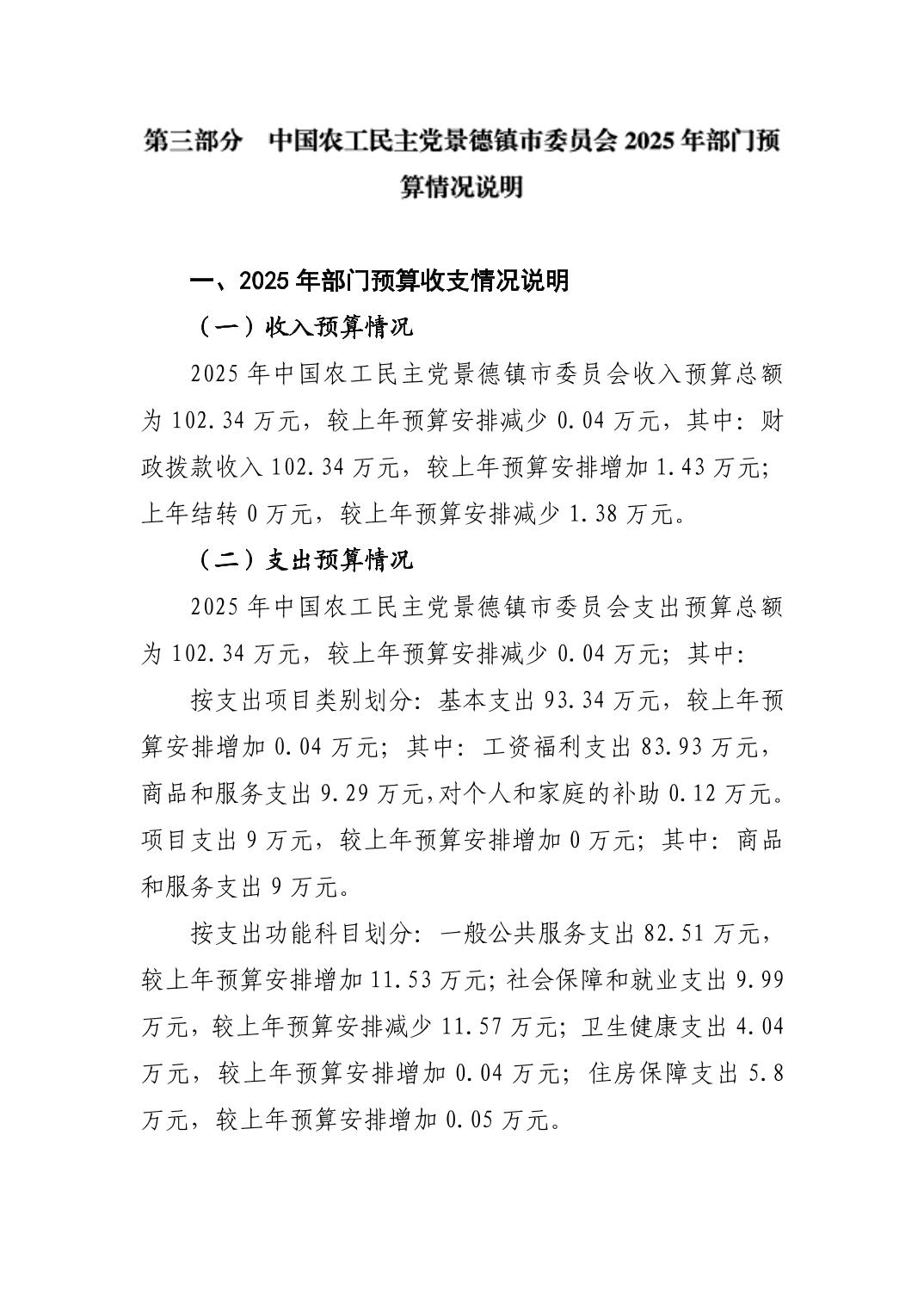 第三部分　中国农工民主党景德镇市委员会 2025 年部门预算情况说明

一、2025 年部门预算收支情况说明

（一）收入预算情况

2025 年中国农工民主党景德镇市委员会收入预算总额为 102.34 万元，较上年预算安排减少 0.04 万元，其中：财政拨款收入 102.34 万元，较上年预算安排增加 1.43 万元；上年结转 0 万元，较上年预算安排减少 1.38 万元。

（二）支出预算情况

2025 年中国农工民主党景德镇市委员会支出预算总额为 102.34 万元，较上年预算安排减少 0.04 万元；其中：

按支出项目类别划分：基本支出 93.34 万元，较上年预算安排增加 0.04 万元；其中：工资福利支出 83.93 万元，商品和服务支出 9.29 万元，对个人和家庭的补助 0.12 万元。项目支出 9 万元，较上年预算安排增加 0 万元；其中：商品和服务支出 9 万元。

按支出功能科目划分：一般公共服务支出 82.51 万元，较上年预算安排增加 11.53 万元；社会保障和就业支出 9.99 万元，较上年预算安排减少 11.57 万元；卫生健康支出 4.04 万元，较上年预算安排增加 0.04 万元；住房保障支出 5.8 万元，较上年预算安排增加 0.05 万元。